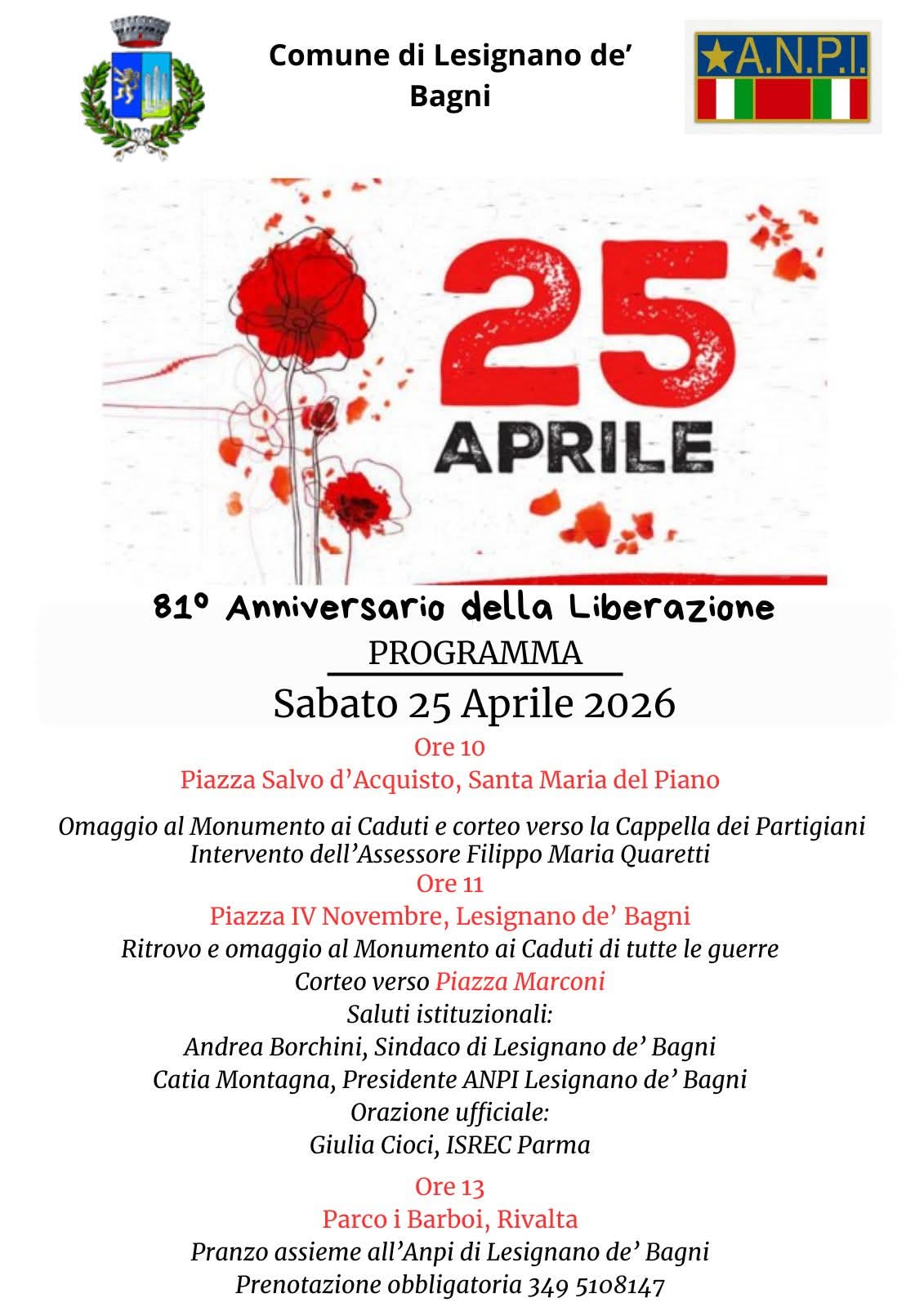 Comune di Lesignano de' Bagni

A.N.P.I.

25 APRILE

81º Anniversario della Liberazione

PROGRAMMA

Sabato 25 Aprile 2026

Ore 10

Piazza Salvo d'Acquisto, Santa Maria del Piano

Omaggio al Monumento ai Caduti e corteo verso la Cappella dei Partigiani
Intervento dell'Assessore Filippo Maria Quaretti

Ore 11

Piazza IV Novembre, Lesignano de' Bagni

Ritrovo e omaggio al Monumento ai Caduti di tutte le guerre
Corteo verso Piazza Marconi
Saluti istituzionali:
Andrea Borchini, Sindaco di Lesignano de' Bagni
Catia Montagna, Presidente ANPI Lesignano de' Bagni
Orazione ufficiale:
Giulia Cioci, ISREC Parma

Ore 13

Parco i Barboi, Rivalta

Pranzo assieme all'Anpi di Lesignano de' Bagni
Prenotazione obbligatoria 349 5108147